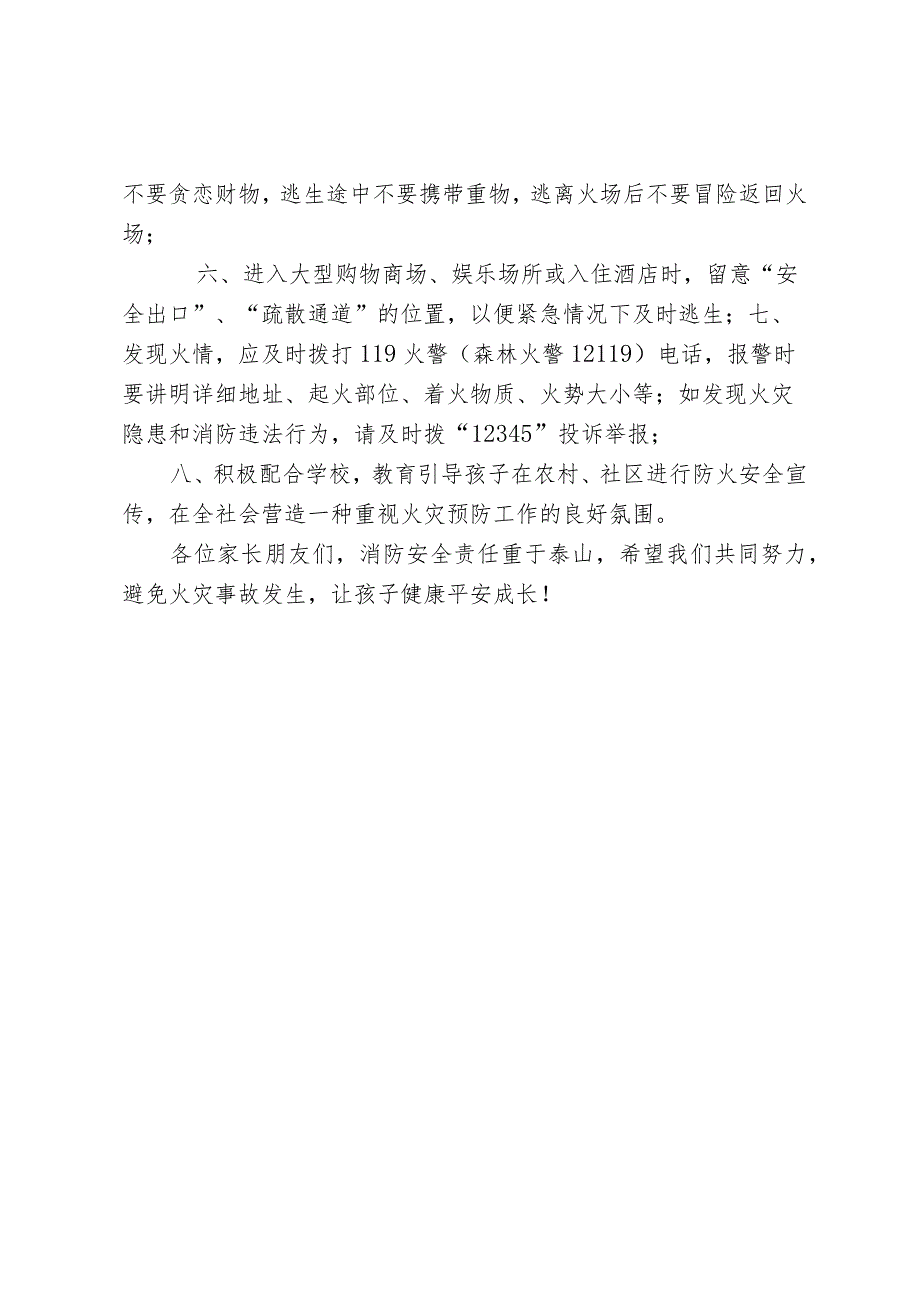 不要贪恋财物，逃生途中不要携带重物，逃离火场后不要冒险返回火场；

六、进入大型购物商场、娱乐场所或入住酒店时，留意“安全出口”、“疏散通道”的位置，以便紧急情况下及时逃生；七、发现火情，应及时拨打119火警（森林火警12119）电话，报警时要讲明详细地址、起火部位、着火物质、火势大小等；如发现火灾隐患和消防违法行为，请及时拨“12345”投诉举报；

八、积极配合学校，教育引导孩子在农村、社区进行防火安全宣传，在全社会营造一种重视火灾预防工作的良好氛围。

各位家长朋友们，消防安全责任重于泰山，希望我们共同努力，避免火灾事故发生，让孩子健康平安成长！